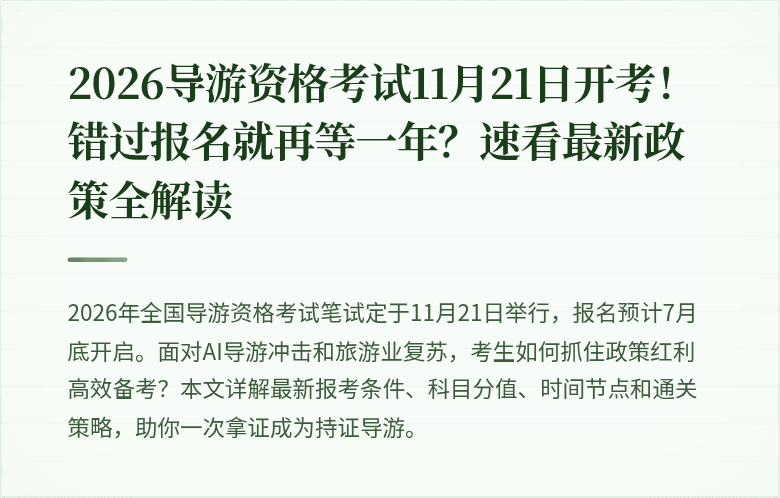 2026导游资格考试11月21日开考！错过报名就再等一年？速看最新政策全解读

2026年全国导游资格考试笔试定于11月21日举行，报名预计7月底开启。面对AI导游冲击和旅游业复苏，考生如何抓住政策红利高效备考？本文详解最新报考条件、科目分值、时间节点和通关策略，助你一次拿证成为持证导游。